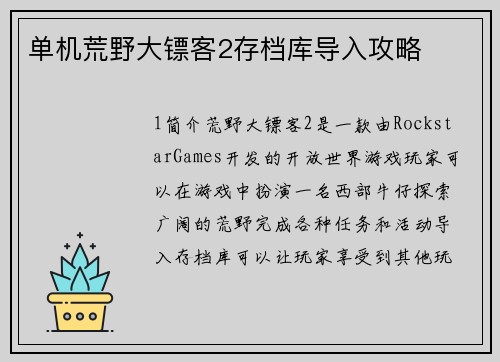 单机荒野大镖客2存档库导入攻略

1简介荒野大镖客2是一款由RockstarGames开发的开放世界游戏玩家可以在游戏中扮演一名西部牛仔探索广阔的荒野完成各种任务和活动导入存档库可以让玩家享受到其他玩